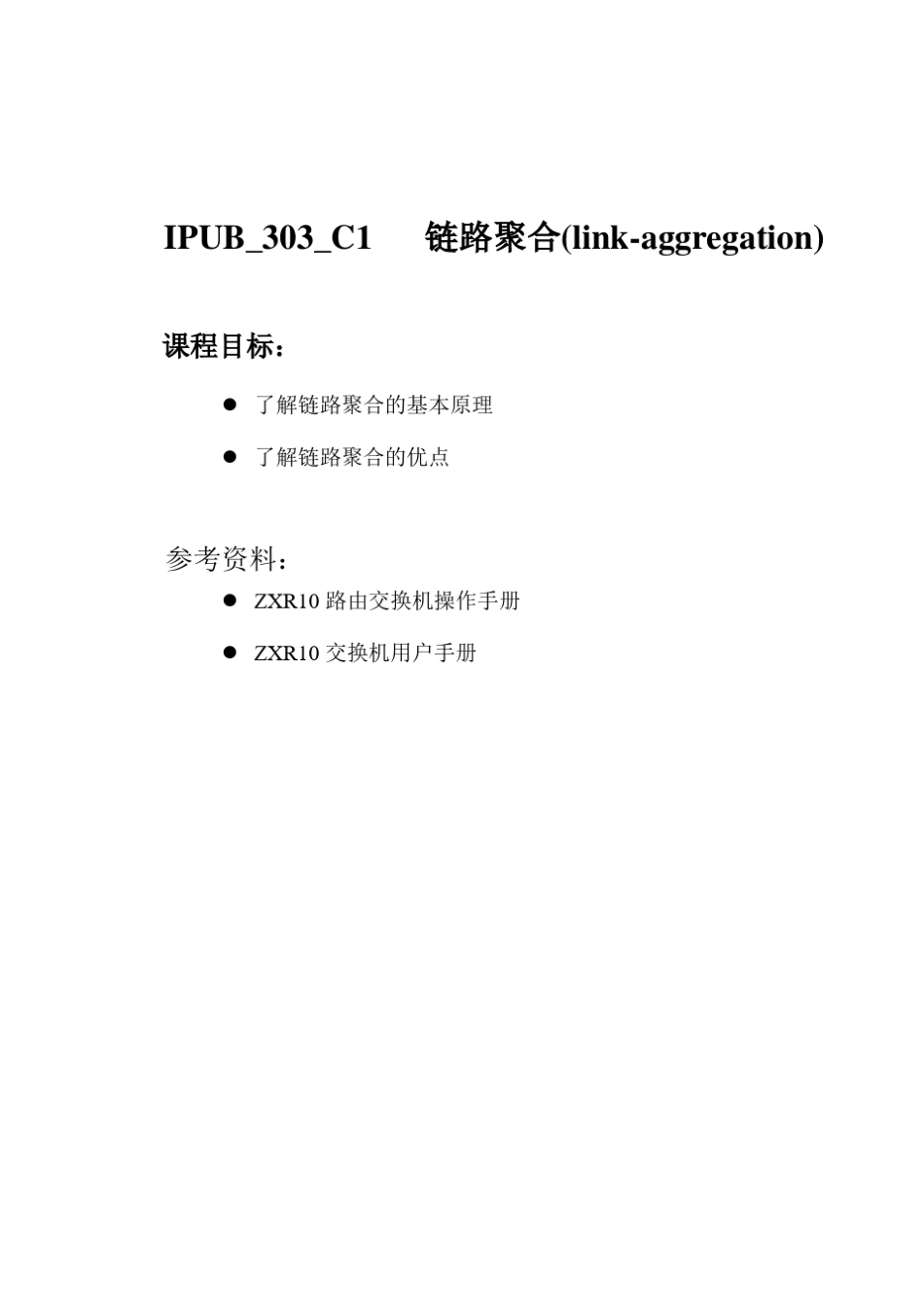 IPUB_303_C1 链路聚合(link-aggregation)

课程目标：

● 了解链路聚合的基本原理

● 了解链路聚合的优点

参考资料：

● ZXR10 路由交换机操作手册

● ZXR10 交换机用户手册